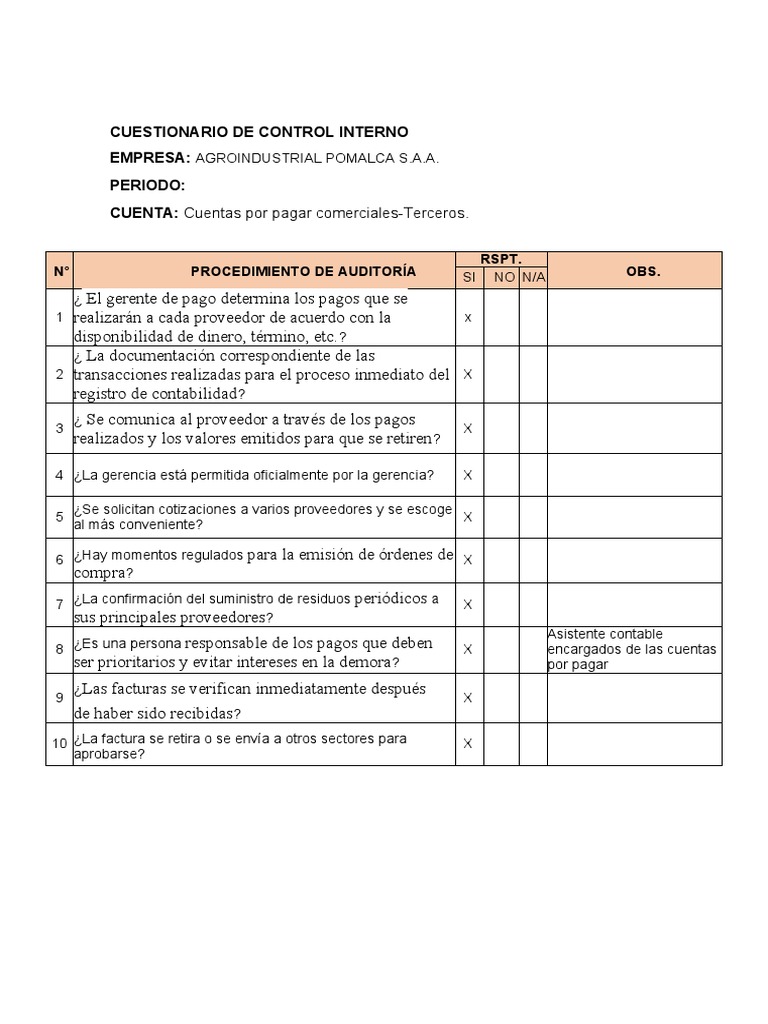 CUESTIONARIO DE CONTROL INTERNO

EMPRESA: AGROINDUSTRIAL POMALCA S.A.A.

PERIODO:

CUENTA: Cuentas por pagar comerciales-Terceros.

| N° | PROCEDIMIENTO DE AUDITORÍA | RSPT. SI | RSPT. NO | RSPT. N/A | OBS. |
|---|---|---|---|---|---|
| 1 | ¿ El gerente de pago determina los pagos que se realizarán a cada proveedor de acuerdo con la disponibilidad de dinero, término, etc.? | x | | | |
| 2 | ¿ La documentación correspondiente de las transacciones realizadas para el proceso inmediato del registro de contabilidad? | X | | | |
| 3 | ¿ Se comunica al proveedor a través de los pagos realizados y los valores emitidos para que se retiren? | X | | | |
| 4 | ¿La gerencia está permitida oficialmente por la gerencia? | X | | | |
| 5 | ¿Se solicitan cotizaciones a varios proveedores y se escoge al más conveniente? | X | | | |
| 6 | ¿Hay momentos regulados para la emisión de órdenes de compra? | X | | | |
| 7 | ¿La confirmación del suministro de residuos periódicos a sus principales proveedores? | X | | | |
| 8 | ¿Es una persona responsable de los pagos que deben ser prioritarios y evitar intereses en la demora? | X | | | Asistente contable encargados de las cuentas por pagar |
| 9 | ¿Las facturas se verifican inmediatamente después de haber sido recibidas? | X | | | |
| 10 | ¿La factura se retira o se envía a otros sectores para aprobarse? | X | | | |